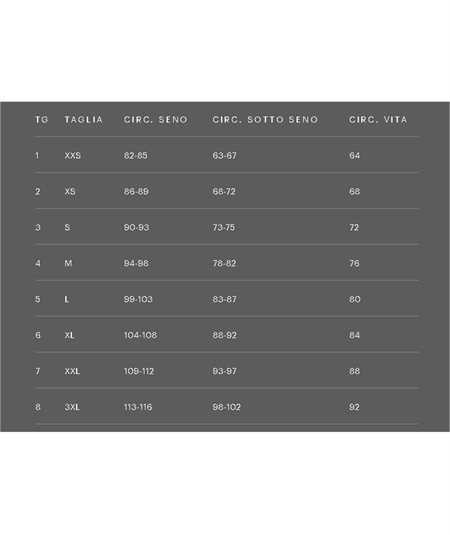 | TG | TAGLIA | CIRC. SENO | CIRC. SOTTO SENO | CIRC. VITA |
|---|---|---|---|---|
| 1 | XXS | 82-85 | 63-67 | 64 |
| 2 | XS | 86-89 | 68-72 | 68 |
| 3 | S | 90-93 | 73-75 | 72 |
| 4 | M | 94-98 | 78-82 | 76 |
| 5 | L | 99-103 | 83-87 | 80 |
| 6 | XL | 104-108 | 88-92 | 84 |
| 7 | XXL | 109-112 | 93-97 | 88 |
| 8 | 3XL | 113-116 | 98-102 | 92 |